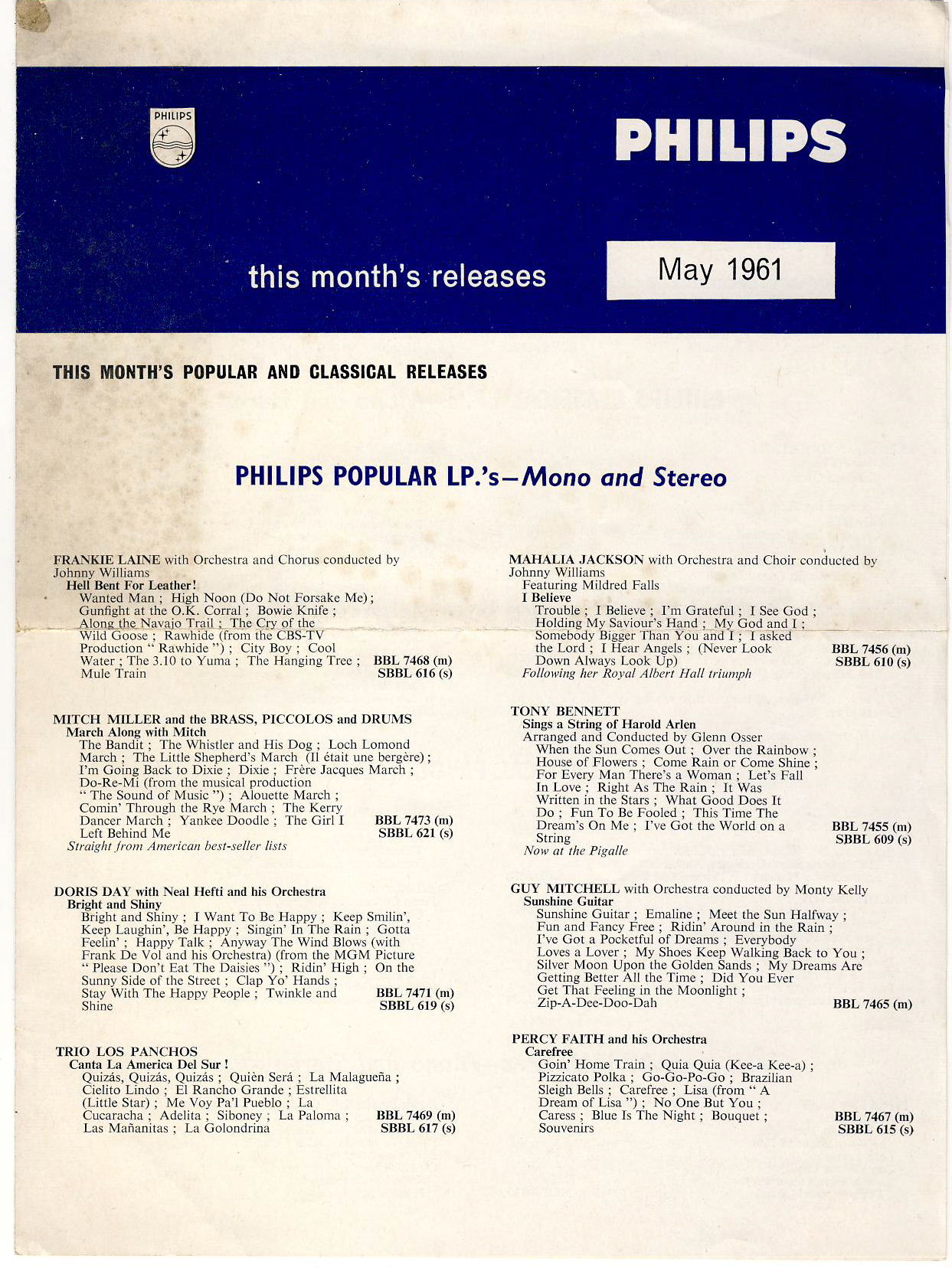 PHILIPS

PHILIPS

this month's releases

May 1961

THIS MONTH'S POPULAR AND CLASSICAL RELEASES

PHILIPS POPULAR LP.'s—Mono and Stereo

FRANKIE LAINE with Orchestra and Chorus conducted by Johnny Williams
Hell Bent For Leather!
Wanted Man ; High Noon (Do Not Forsake Me) ; Gunfight at the O.K. Corral ; Bowie Knife ; Along the Navajo Trail ; The Cry of the Wild Goose ; Rawhide (from the CBS-TV Production " Rawhide ") ; City Boy ; Cool Water ; The 3.10 to Yuma ; The Hanging Tree ; Mule Train
BBL 7468 (m)
SBBL 616 (s)

MITCH MILLER and the BRASS, PICCOLOS and DRUMS
March Along with Mitch
The Bandit ; The Whistler and His Dog ; Loch Lomond March ; The Little Shepherd's March (Il était une bergère) ; I'm Going Back to Dixie ; Dixie ; Frère Jacques March ; Do-Re-Mi (from the musical production " The Sound of Music ") ; Alouette March ; Comin' Through the Rye March ; The Kerry Dancer March ; Yankee Doodle ; The Girl I Left Behind Me
BBL 7473 (m)
SBBL 621 (s)
Straight from American best-seller lists

DORIS DAY with Neal Hefti and his Orchestra
Bright and Shiny
Bright and Shiny ; I Want To Be Happy ; Keep Smilin', Keep Laughin', Be Happy ; Singin' In The Rain ; Gotta Feelin' ; Happy Talk ; Anyway The Wind Blows (with Frank De Vol and his Orchestra) (from the MGM Picture " Please Don't Eat The Daisies ") ; Ridin' High ; On the Sunny Side of the Street ; Clap Yo' Hands ; Stay With The Happy People ; Twinkle and Shine
BBL 7471 (m)
SBBL 619 (s)

TRIO LOS PANCHOS
Canta La America Del Sur !
Quizás, Quizás, Quizás ; Quièn Será ; La Malagueña ; Cielito Lindo ; El Rancho Grande ; Estrellita (Little Star) ; Me Voy Pa'l Pueblo ; La Cucaracha ; Adelita ; Siboney ; La Paloma ; Las Mañanitas ; La Golondrina
BBL 7469 (m)
SBBL 617 (s)

MAHALIA JACKSON with Orchestra and Choir conducted by Johnny Williams
Featuring Mildred Falls
I Believe
Trouble ; I Believe ; I'm Grateful ; I See God ; Holding My Saviour's Hand ; My God and I ; Somebody Bigger Than You and I ; I asked the Lord ; I Hear Angels ; (Never Look Down Always Look Up)
BBL 7456 (m)
SBBL 610 (s)
Following her Royal Albert Hall triumph

TONY BENNETT
Sings a String of Harold Arlen
Arranged and Conducted by Glenn Osser
When the Sun Comes Out ; Over the Rainbow ; House of Flowers ; Come Rain or Come Shine ; For Every Man There's a Woman ; Let's Fall In Love ; Right As The Rain ; It Was Written in the Stars ; What Good Does It Do ; Fun To Be Fooled ; This Time The Dream's On Me ; I've Got the World on a String
BBL 7455 (m)
SBBL 609 (s)
Now at the Pigalle

GUY MITCHELL with Orchestra conducted by Monty Kelly
Sunshine Guitar
Sunshine Guitar ; Emaline ; Meet the Sun Halfway ; Fun and Fancy Free ; Ridin' Around in the Rain ; I've Got a Pocketful of Dreams ; Everybody Loves a Lover ; My Shoes Keep Walking Back to You ; Silver Moon Upon the Golden Sands ; My Dreams Are Getting Better All the Time ; Did You Ever Get That Feeling in the Moonlight ; Zip-A-Dee-Doo-Dah
BBL 7465 (m)

PERCY FAITH and his Orchestra
Carefree
Goin' Home Train ; Quia Quia (Kee-a Kee-a) ; Pizzicato Polka ; Go-Go-Po-Go ; Brazilian Sleigh Bells ; Carefree ; Lisa (from " A Dream of Lisa ") ; No One But You ; Caress ; Blue Is The Night ; Bouquet ; Souvenirs
BBL 7467 (m)
SBBL 615 (s)